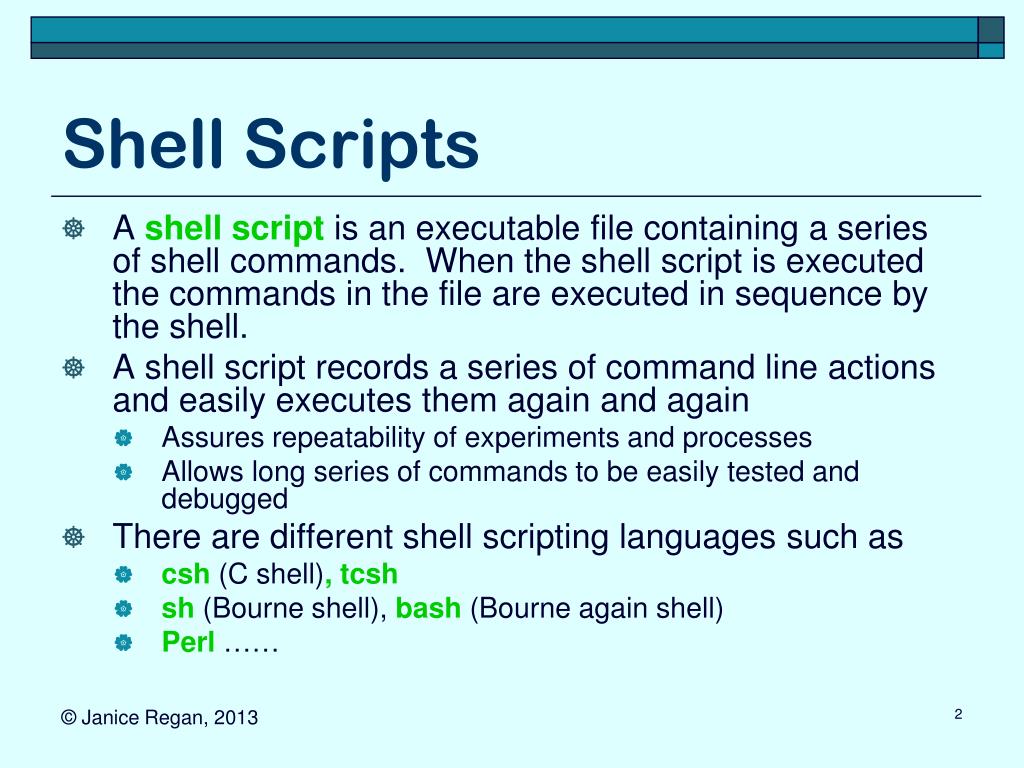 Shell Scripts

A shell script is an executable file containing a series of shell commands. When the shell script is executed the commands in the file are executed in sequence by the shell.

A shell script records a series of command line actions and easily executes them again and again

Assures repeatability of experiments and processes

Allows long series of commands to be easily tested and debugged

There are different shell scripting languages such as

csh (C shell), tcsh

sh (Bourne shell), bash (Bourne again shell)

Perl ……

© Janice Regan, 2013

2